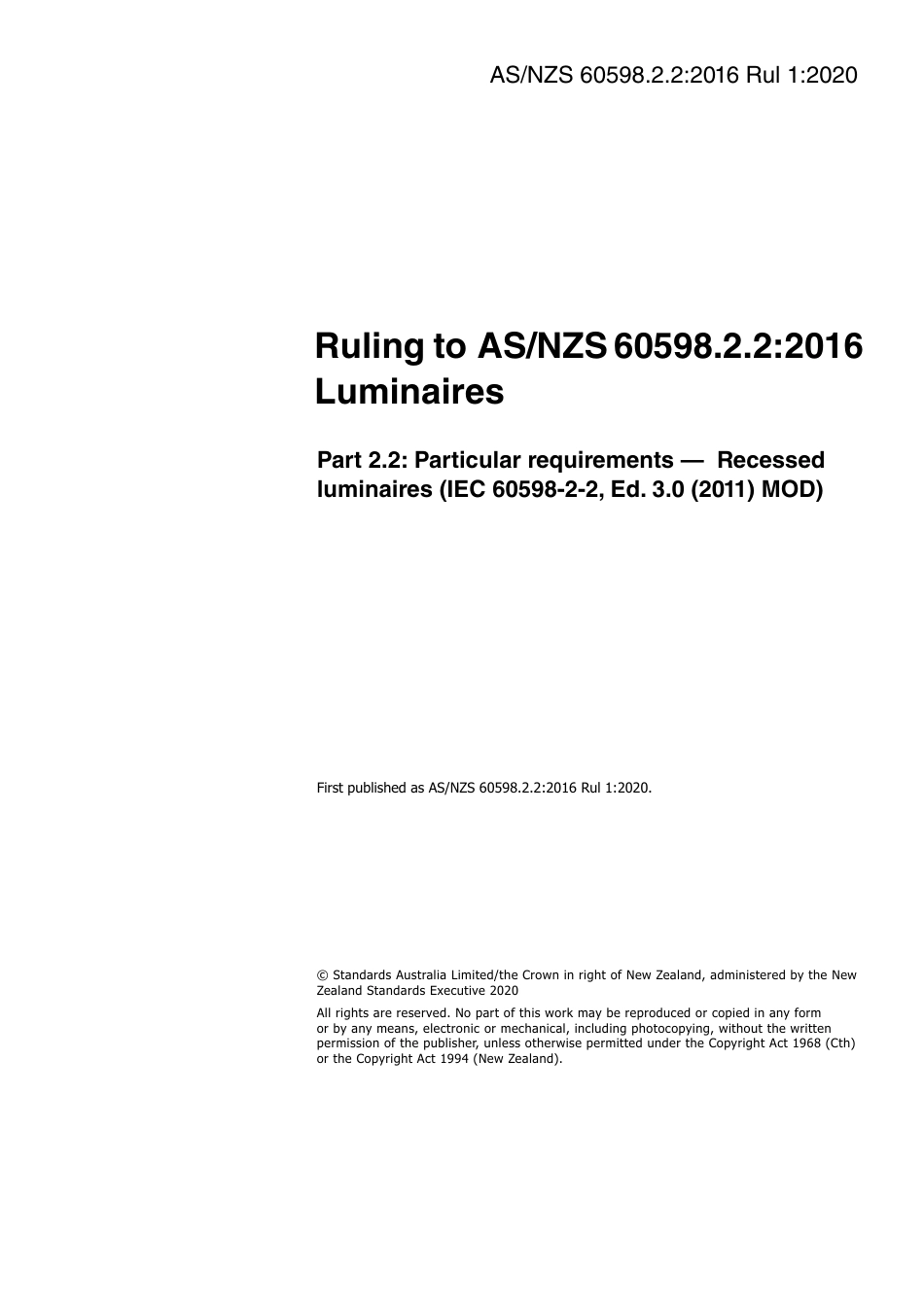 AS/NZS 60598.2.2:2016 Rul 1:2020

Ruling to AS/NZS 60598.2.2:2016
Luminaires

Part 2.2: Particular requirements — Recessed luminaires (IEC 60598-2-2, Ed. 3.0 (2011) MOD)

First published as AS/NZS 60598.2.2:2016 Rul 1:2020.

© Standards Australia Limited/the Crown in right of New Zealand, administered by the New Zealand Standards Executive 2020

All rights are reserved. No part of this work may be reproduced or copied in any form or by any means, electronic or mechanical, including photocopying, without the written permission of the publisher, unless otherwise permitted under the Copyright Act 1968 (Cth) or the Copyright Act 1994 (New Zealand).